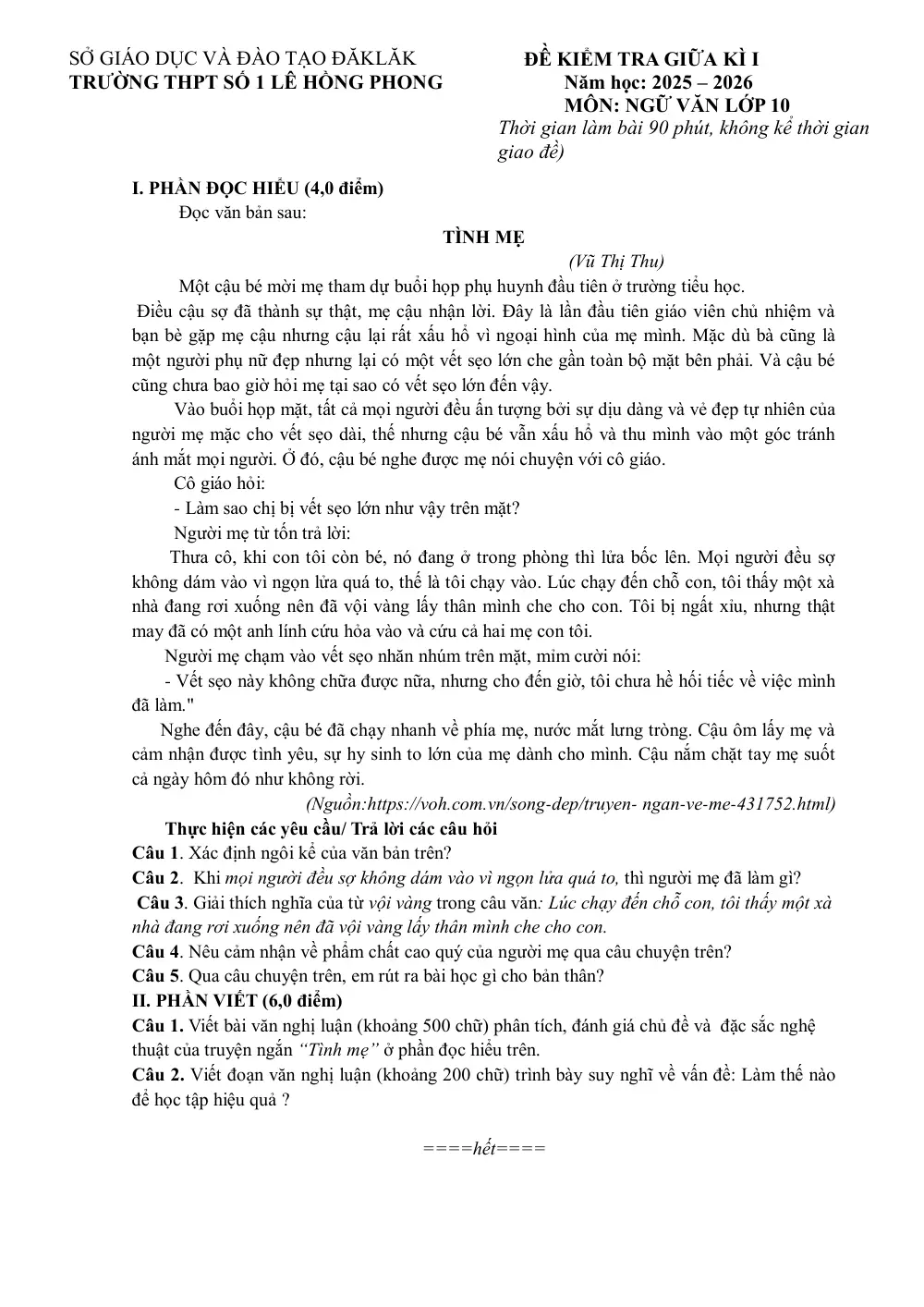 SỞ GIÁO DỤC VÀ ĐÀO TẠO ĐĂKLĂK
TRƯỜNG THPT SỐ 1 LÊ HỒNG PHONG

ĐỀ KIỂM TRA GIỮA KÌ I
Năm học: 2025 – 2026
MÔN: NGỮ VĂN LỚP 10
Thời gian làm bài 90 phút, không kể thời gian giao đề)

I. PHẦN ĐỌC HIỂU (4,0 điểm)
Đọc văn bản sau:

TÌNH MẸ
(Vũ Thị Thu)

Một cậu bé mời mẹ tham dự buổi họp phụ huynh đầu tiên ở trường tiểu học.

Điều cậu sợ đã thành sự thật, mẹ cậu nhận lời. Đây là lần đầu tiên giáo viên chủ nhiệm và bạn bè gặp mẹ cậu nhưng cậu lại rất xấu hổ vì ngoại hình của mẹ mình. Mặc dù bà cũng là một người phụ nữ đẹp nhưng lại có một vết sẹo lớn che gần toàn bộ mặt bên phải. Và cậu bé cũng chưa bao giờ hỏi mẹ tại sao có vết sẹo lớn đến vậy.

Vào buổi họp mặt, tất cả mọi người đều ấn tượng bởi sự dịu dàng và vẻ đẹp tự nhiên của người mẹ mặc cho vết sẹo dài, thế nhưng cậu bé vẫn xấu hổ và thu mình vào một góc tránh ánh mắt mọi người. Ở đó, cậu bé nghe được mẹ nói chuyện với cô giáo.

Cô giáo hỏi:

- Làm sao chị bị vết sẹo lớn như vậy trên mặt?

Người mẹ từ tốn trả lời:

Thưa cô, khi con tôi còn bé, nó đang ở trong phòng thì lửa bốc lên. Mọi người đều sợ không dám vào vì ngọn lửa quá to, thế là tôi chạy vào. Lúc chạy đến chỗ con, tôi thấy một xà nhà đang rơi xuống nên đã vội vàng lấy thân mình che cho con. Tôi bị ngất xỉu, nhưng thật may đã có một anh lính cứu hỏa vào và cứu cả hai mẹ con tôi.

Người mẹ chạm vào vết sẹo nhăn nhúm trên mặt, mỉm cười nói:

- Vết sẹo này không chữa được nữa, nhưng cho đến giờ, tôi chưa hề hối tiếc về việc mình đã làm."

Nghe đến đây, cậu bé đã chạy nhanh về phía mẹ, nước mắt lưng tròng. Cậu ôm lấy mẹ và cảm nhận được tình yêu, sự hy sinh to lớn của mẹ dành cho mình. Cậu nắm chặt tay mẹ suốt cả ngày hôm đó như không rời.

(Nguồn:https://voh.com.vn/song-dep/truyen- ngan-ve-me-431752.html)

Thực hiện các yêu cầu/ Trả lời các câu hỏi

Câu 1. Xác định ngôi kể của văn bản trên?

Câu 2. Khi mọi người đều sợ không dám vào vì ngọn lửa quá to, thì người mẹ đã làm gì?

Câu 3. Giải thích nghĩa của từ vội vàng trong câu văn: Lúc chạy đến chỗ con, tôi thấy một xà nhà đang rơi xuống nên đã vội vàng lấy thân mình che cho con.

Câu 4. Nêu cảm nhận về phẩm chất cao quý của người mẹ qua câu chuyện trên?

Câu 5. Qua câu chuyện trên, em rút ra bài học gì cho bản thân?

II. PHẦN VIẾT (6,0 điểm)

Câu 1. Viết bài văn nghị luận (khoảng 500 chữ) phân tích, đánh giá chủ đề và đặc sắc nghệ thuật của truyện ngắn "Tình mẹ" ở phần đọc hiểu trên.

Câu 2. Viết đoạn văn nghị luận (khoảng 200 chữ) trình bày suy nghĩ về vấn đề: Làm thế nào để học tập hiệu quả ?

====hết====